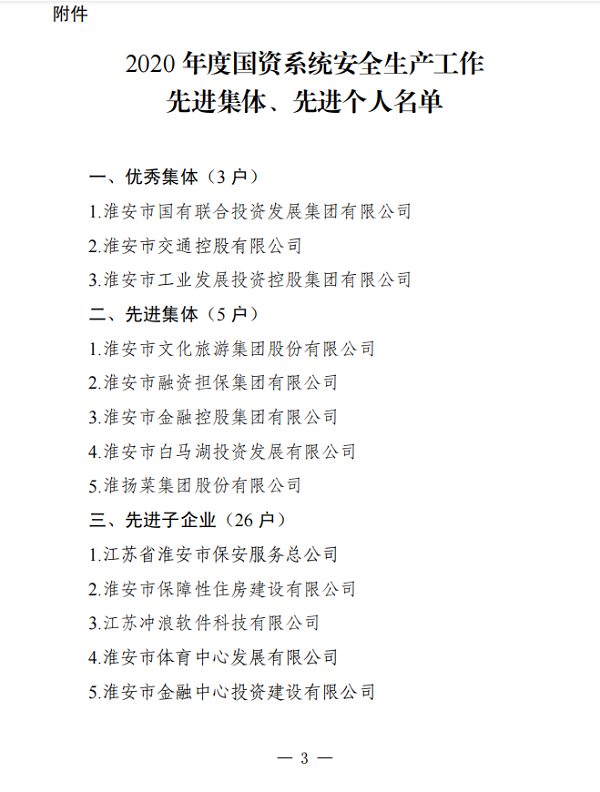 附件

2020 年度国资系统安全生产工作
先进集体、先进个人名单

一、优秀集体（3 户）

1.淮安市国有联合投资发展集团有限公司

2.淮安市交通控股有限公司

3.淮安市工业发展投资控股集团有限公司

二、先进集体（5 户）

1.淮安市文化旅游集团股份有限公司

2.淮安市融资担保集团有限公司

3.淮安市金融控股集团有限公司

4.淮安市白马湖投资发展有限公司

5.淮扬菜集团股份有限公司

三、先进子企业（26 户）

1.江苏省淮安市保安服务总公司

2.淮安市保障性住房建设有限公司

3.江苏冲浪软件科技有限公司

4.淮安市体育中心发展有限公司

5.淮安市金融中心投资建设有限公司

— 3 —